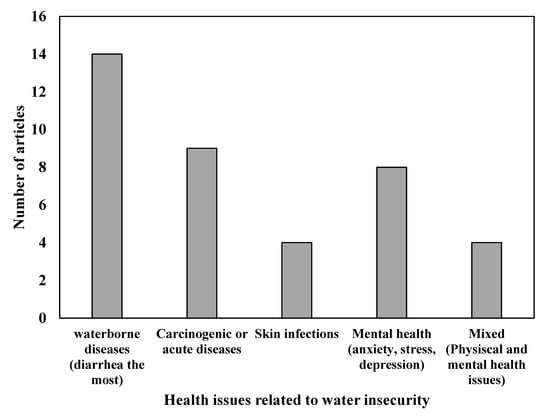 Number of articles

16
14
12
10
8
6
4
2
0

waterborne diseases (diarrhea the most)

Carcinogenic or acute diseases

Skin infections

Mental health (anxiety, stress, depression)

Mixed (Physiscal and mental health issues)

Health issues related to water insecurity